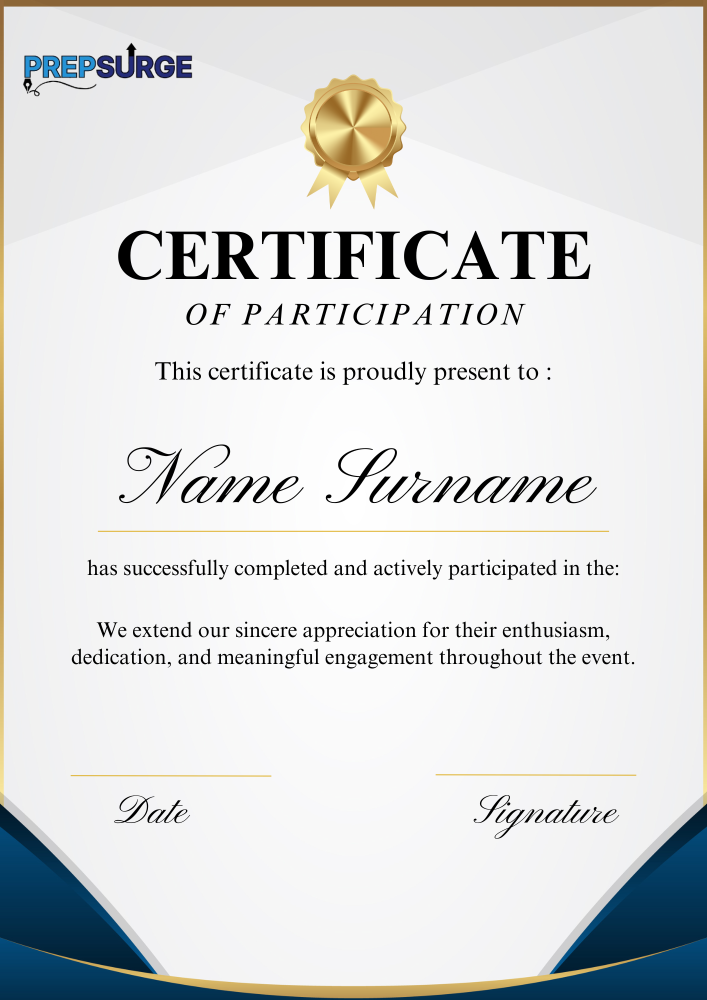 PREPSURGE

CERTIFICATE

OF PARTICIPATION

This certificate is proudly present to :

Name Surname

has successfully completed and actively participated in the:

We extend our sincere appreciation for their enthusiasm, dedication, and meaningful engagement throughout the event.

Date

Signature